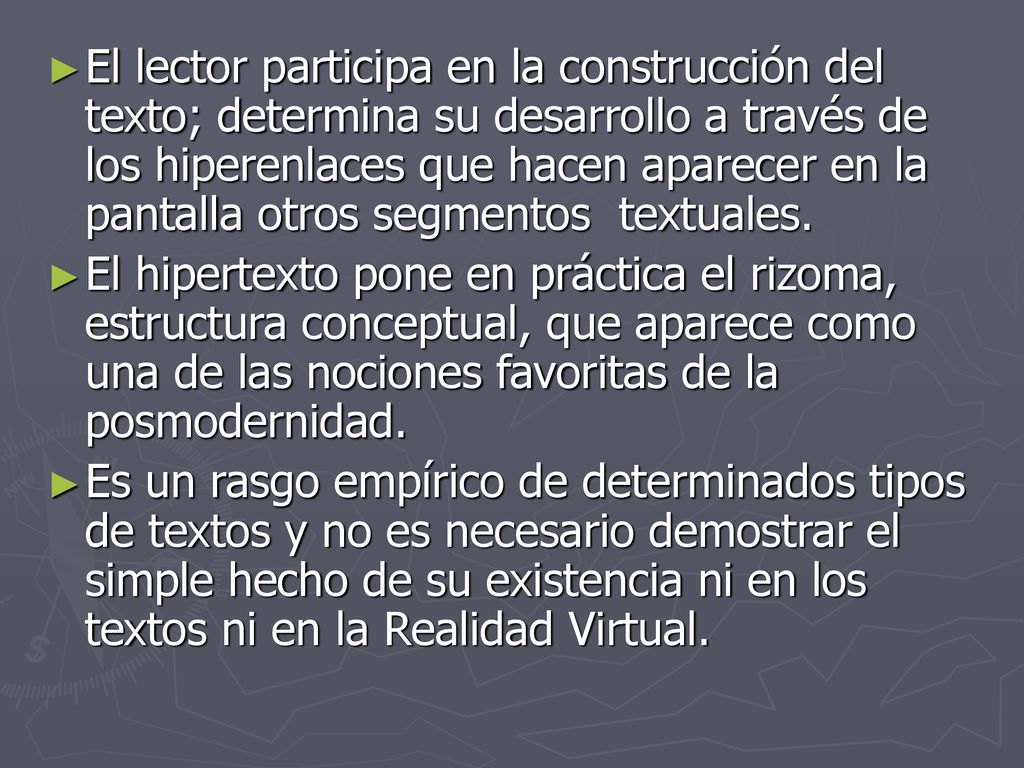 ►El lector participa en la construcción del texto; determina su desarrollo a través de los hiperenlaces que hacen aparecer en la pantalla otros segmentos  textuales.

►El hipertexto pone en práctica el rizoma, estructura conceptual, que aparece como una de las nociones favoritas de la posmodernidad.

►Es un rasgo empírico de determinados tipos de textos y no es necesario demostrar el simple hecho de su existencia ni en los textos ni en la Realidad Virtual.